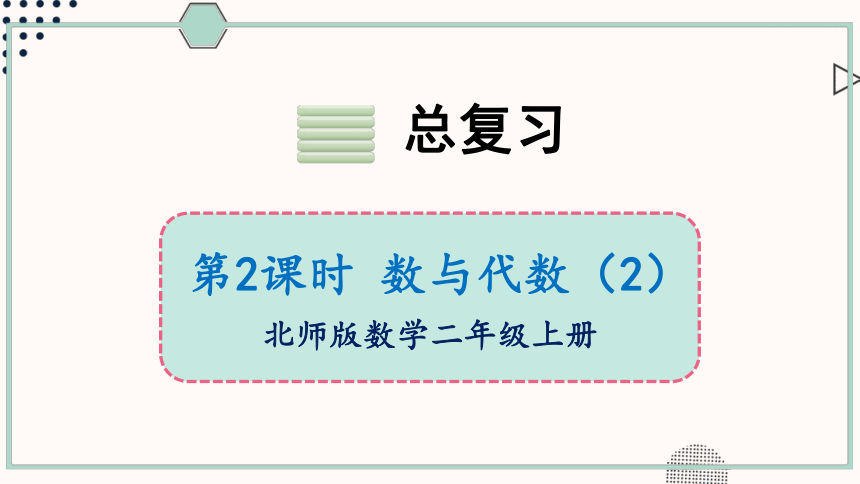 总复习

第2课时 数与代数（2）

北师版数学二年级上册